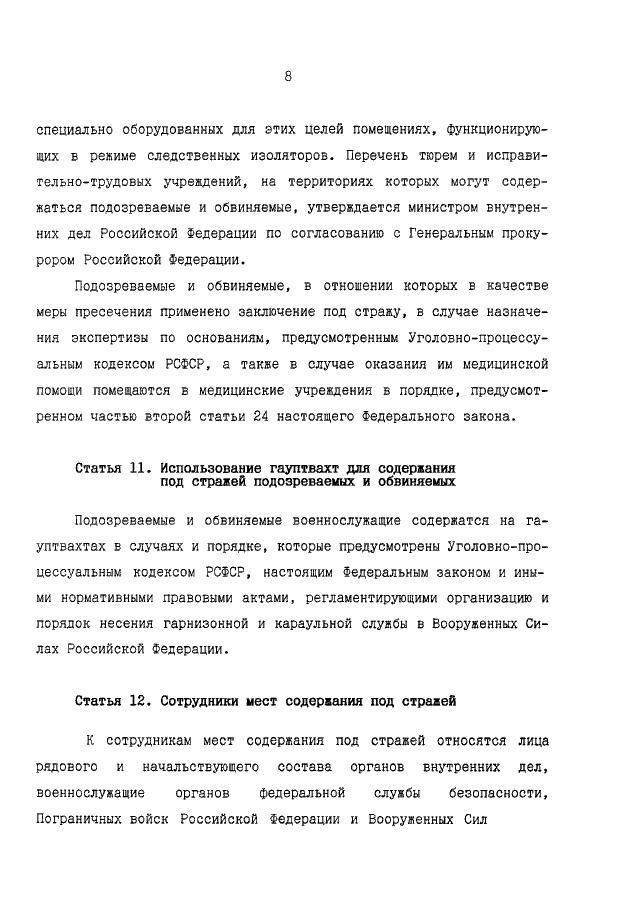 8

специально оборудованных для этих целей помещениях, функционирующих в режиме следственных изоляторов. Перечень тюрем и исправительно-трудовых учреждений, на территориях которых могут содержаться подозреваемые и обвиняемые, утверждается министром внутренних дел Российской Федерации по согласованию с Генеральным прокурором Российской Федерации.

Подозреваемые и обвиняемые, в отношении которых в качестве меры пресечения применено заключение под стражу, в случае назначения экспертизы по основаниям, предусмотренным Уголовно-процессуальным кодексом РСФСР, а также в случае оказания им медицинской помощи помещаются в медицинские учреждения в порядке, предусмотренном частью второй статьи 24 настоящего Федерального закона.

Статья 11. Использование гауптвахт для содержания под стражей подозреваемых и обвиняемых

Подозреваемые и обвиняемые военнослужащие содержатся на гауптвахтах в случаях и порядке, которые предусмотрены Уголовно-процессуальным кодексом РСФСР, настоящим Федеральным законом и иными нормативными правовыми актами, регламентирующими организацию и порядок несения гарнизонной и караульной службы в Вооруженных Силах Российской Федерации.

Статья 12. Сотрудники мест содержания под стражей

К сотрудникам мест содержания под стражей относятся лица рядового и начальствующего состава органов внутренних дел, военнослужащие органов федеральной службы безопасности, Пограничных войск Российской Федерации и Вооруженных Сил